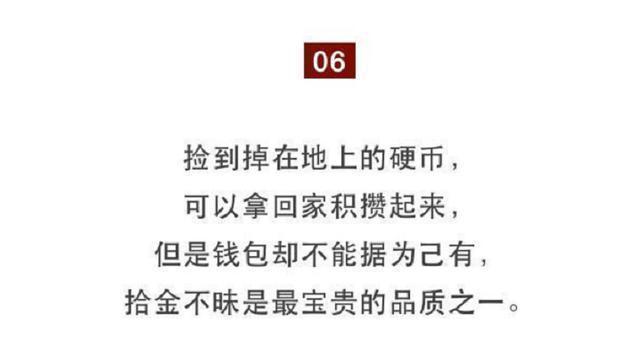 06

捡到掉在地上的硬币，
可以拿回家积攒起来，
但是钱包却不能据为己有，
拾金不昧是最宝贵的品质之一。